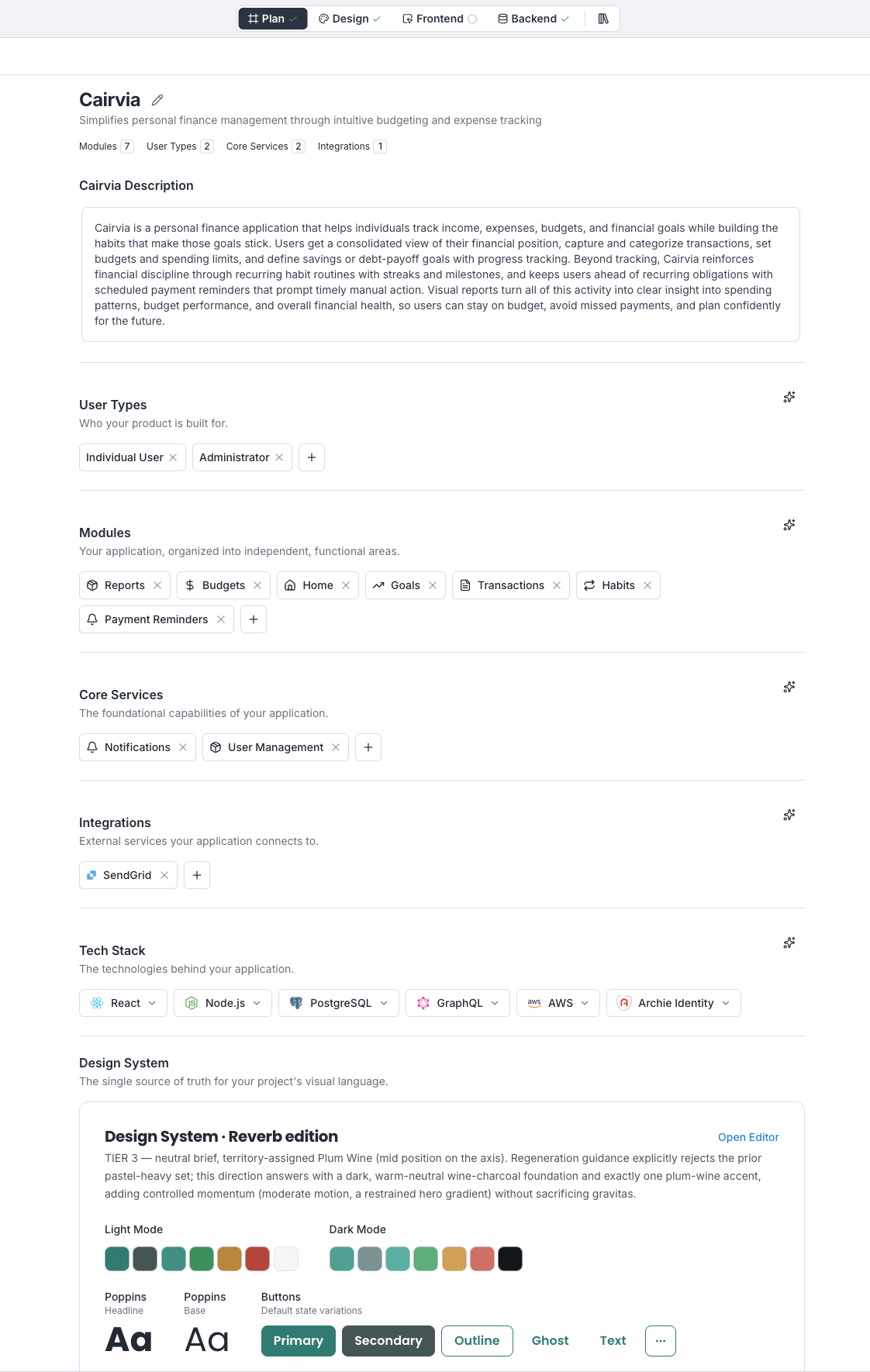 Plan Design Frontend Backend

Cairvia
Simplifies personal finance management through intuitive budgeting and expense tracking

Modules 7 User Types 2 Core Services 2 Integrations 1

Cairvia Description

Cairvia is a personal finance application that helps individuals track income, expenses, budgets, and financial goals while building the habits that make those goals stick. Users get a consolidated view of their financial position, capture and categorize transactions, set budgets and spending limits, and define savings or debt-payoff goals with progress tracking. Beyond tracking, Cairvia reinforces financial discipline through recurring habit routines with streaks and milestones, and keeps users ahead of recurring obligations with scheduled payment reminders that prompt timely manual action. Visual reports turn all of this activity into clear insight into spending patterns, budget performance, and overall financial health, so users can stay on budget, avoid missed payments, and plan confidently for the future.

User Types
Who your product is built for.

Individual User Administrator

Modules
Your application, organized into independent, functional areas.

Reports Budgets Home Goals Transactions Habits Payment Reminders

Core Services
The foundational capabilities of your application.

Notifications User Management

Integrations
External services your application connects to.

SendGrid

Tech Stack
The technologies behind your application.

React Node.js PostgreSQL GraphQL aws AWS Archie Identity

Design System
The single source of truth for your project's visual language.

Design System · Reverb edition
Open Editor

TIER 3 — neutral brief, territory-assigned Plum Wine (mid position on the axis). Regeneration guidance explicitly rejects the prior pastel-heavy set; this direction answers with a dark, warm-neutral wine-charcoal foundation and exactly one plum-wine accent, adding controlled momentum (moderate motion, a restrained hero gradient) without sacrificing gravitas.

Light Mode Dark Mode

Poppins
Headline
Aa

Poppins
Base
Aa

Buttons
Default state variations

Primary Secondary Outline Ghost Text ...